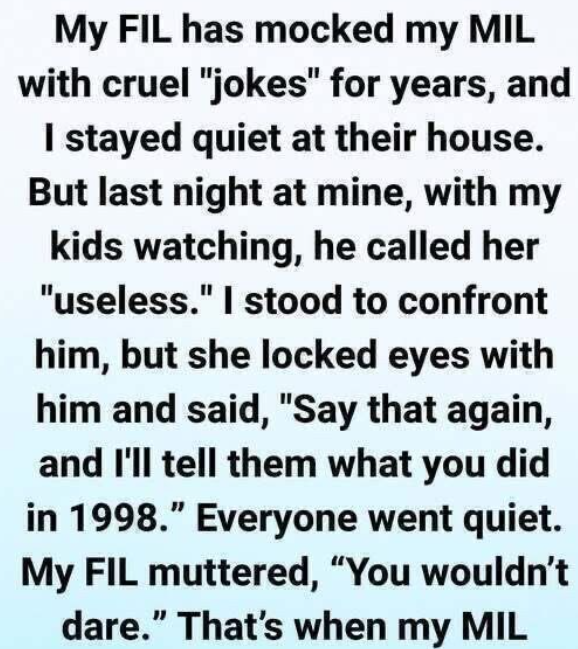 My FIL has mocked my MIL with cruel "jokes" for years, and I stayed quiet at their house. But last night at mine, with my kids watching, he called her "useless." I stood to confront him, but she locked eyes with him and said, "Say that again, and I'll tell them what you did in 1998.” Everyone went quiet. My FIL muttered, “You wouldn’t dare.” That’s when my MIL